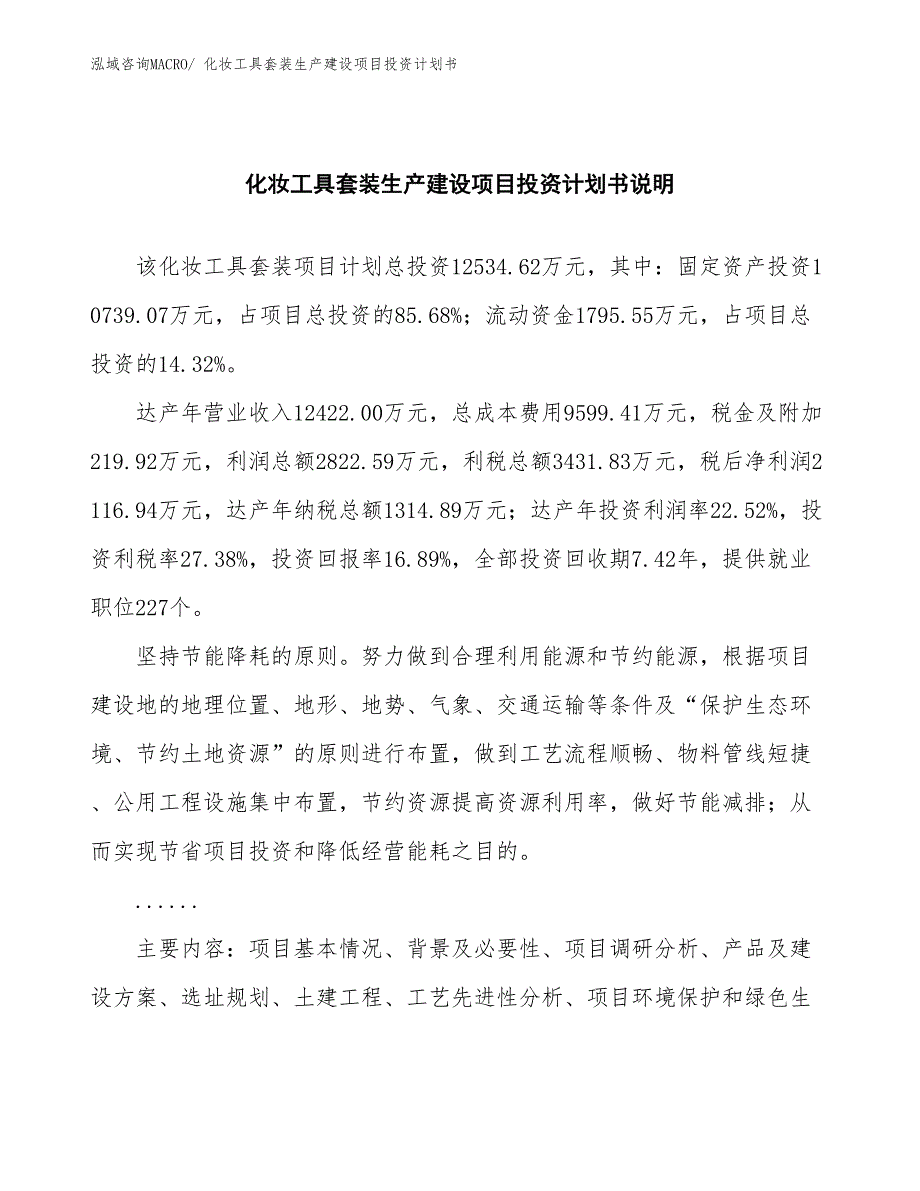 泓域咨询MACRO/ 化妆工具套装生产建设项目投资计划书

化妆工具套装生产建设项目投资计划书说明

该化妆工具套装项目计划总投资12534.62万元，其中：固定资产投资10739.07万元，占项目总投资的85.68%；流动资金1795.55万元，占项目总投资的14.32%。

达产年营业收入12422.00万元，总成本费用9599.41万元，税金及附加219.92万元，利润总额2822.59万元，利税总额3431.83万元，税后净利润2116.94万元，达产年纳税总额1314.89万元；达产年投资利润率22.52%，投资利税率27.38%，投资回报率16.89%，全部投资回收期7.42年，提供就业职位227个。

坚持节能降耗的原则。努力做到合理利用能源和节约能源，根据项目建设地的地理位置、地形、地势、气象、交通运输等条件及“保护生态环境、节约土地资源”的原则进行布置，做到工艺流程顺畅、物料管线短捷、公用工程设施集中布置，节约资源提高资源利用率，做好节能减排；从而实现节省项目投资和降低经营能耗之目的。

......

主要内容：项目基本情况、背景及必要性、项目调研分析、产品及建设方案、选址规划、土建工程、工艺先进性分析、项目环境保护和绿色生